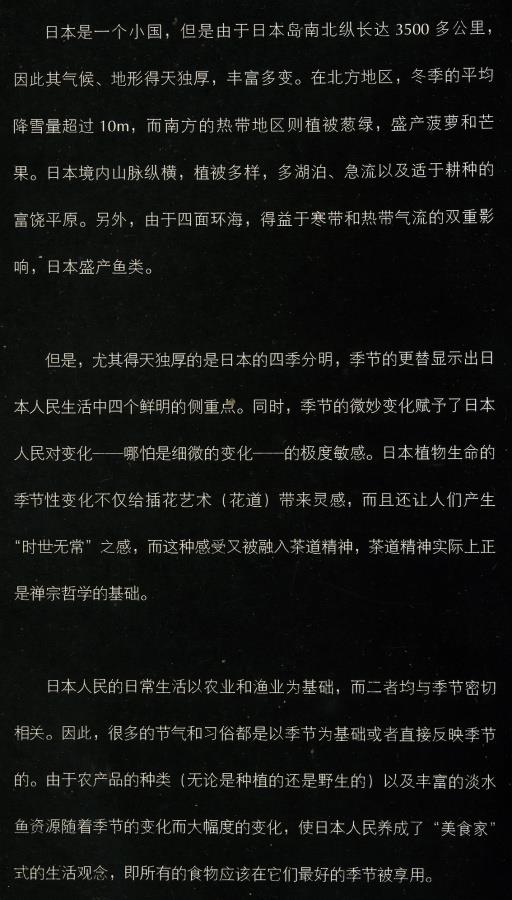 日本是一个小国，但是由于日本岛南北纵长达3500多公里，因此其气候、地形得天独厚，丰富多变。在北方地区，冬季的平均降雪量超过10m，而南方的热带地区则植被葱绿，盛产菠萝和芒果。日本境内山脉纵横，植被多样，多湖泊、急流以及适于耕种的富饶平原。另外，由于四面环海，得益于寒带和热带气流的双重影响，日本盛产鱼类。

但是，尤其得天独厚的是日本的四季分明，季节的更替显示出日本人民生活中四个鲜明的侧重点。同时，季节的微妙变化赋予了日本人民对变化——哪怕是细微的变化——的极度敏感。日本植物生命的季节性变化不仅给插花艺术（花道）带来灵感，而且还让人们产生“时世无常”之感，而这种感受又被融入茶道精神，茶道精神实际上正是禅宗哲学的基础。

日本人民的日常生活以农业和渔业为基础，而二者均与季节密切相关。因此，很多的节气和习俗都是以季节为基础或者直接反映季节的。由于农产品的种类（无论是种植的还是野生的）以及丰富的淡水鱼资源随着季节的变化而大幅度的变化，使日本人民养成了“美食家”式的生活观念，即所有的食物应该在它们最好的季节被享用。